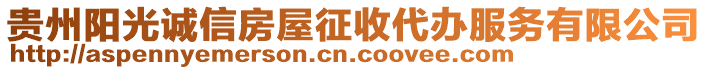 贵州阳光诚信房屋征收代办服务有限公司
http://aspennyemerson.cn.coovee.com